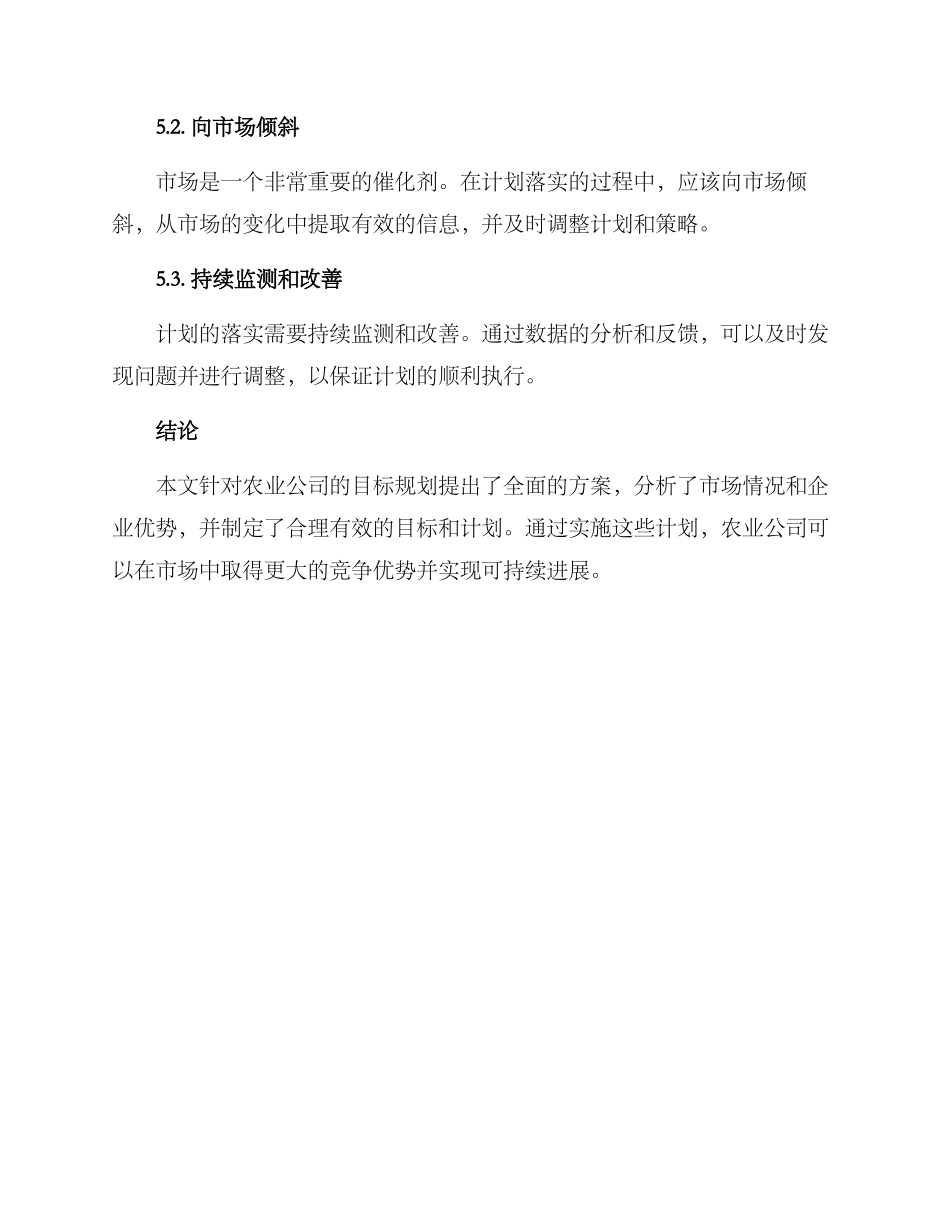 5.2. 向市场倾斜

市场是一个非常重要的催化剂。在计划落实的过程中，应该向市场倾斜，从市场的变化中提取有效的信息，并及时调整计划和策略。

5.3. 持续监测和改善

计划的落实需要持续监测和改善。通过数据的分析和反馈，可以及时发现问题并进行调整，以保证计划的顺利执行。

结论

本文针对农业公司的目标规划提出了全面的方案，分析了市场情况和企业优势，并制定了合理有效的目标和计划。通过实施这些计划，农业公司可以在市场中取得更大的竞争优势并实现可持续进展。